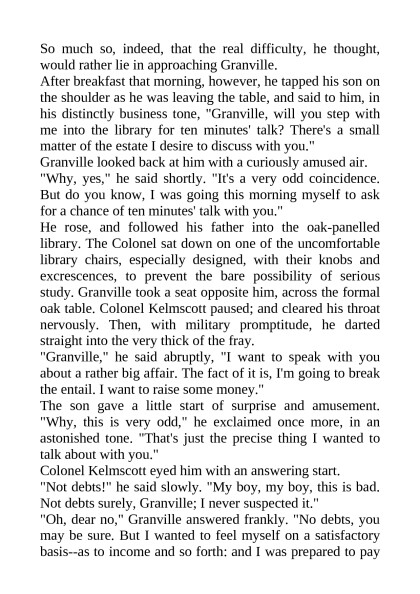 So much so, indeed, that the real difficulty, he thought, would rather lie in approaching Granville.

After breakfast that morning, however, he tapped his son on the shoulder as he was leaving the table, and said to him, in his distinctly business tone, "Granville, will you step with me into the library for ten minutes' talk? There's a small matter of the estate I desire to discuss with you."

Granville looked back at him with a curiously amused air.

"Why, yes," he said shortly. "It's a very odd coincidence. But do you know, I was going this morning myself to ask for a chance of ten minutes' talk with you."

He rose, and followed his father into the oak-panelled library. The Colonel sat down on one of the uncomfortable library chairs, especially designed, with their knobs and excrescences, to prevent the bare possibility of serious study. Granville took a seat opposite him, across the formal oak table. Colonel Kelmscott paused; and cleared his throat nervously. Then, with military promptitude, he darted straight into the very thick of the fray.

"Granville," he said abruptly, "I want to speak with you about a rather big affair. The fact of it is, I'm going to break the entail. I want to raise some money."

The son gave a little start of surprise and amusement. "Why, this is very odd," he exclaimed once more, in an astonished tone. "That's just the precise thing I wanted to talk about with you."

Colonel Kelmscott eyed him with an answering start.

"Not debts!" he said slowly. "My boy, my boy, this is bad. Not debts surely, Granville; I never suspected it."

"Oh, dear no," Granville answered frankly. "No debts, you may be sure. But I wanted to feel myself on a satisfactory basis--as to income and so forth: and I was prepared to pay